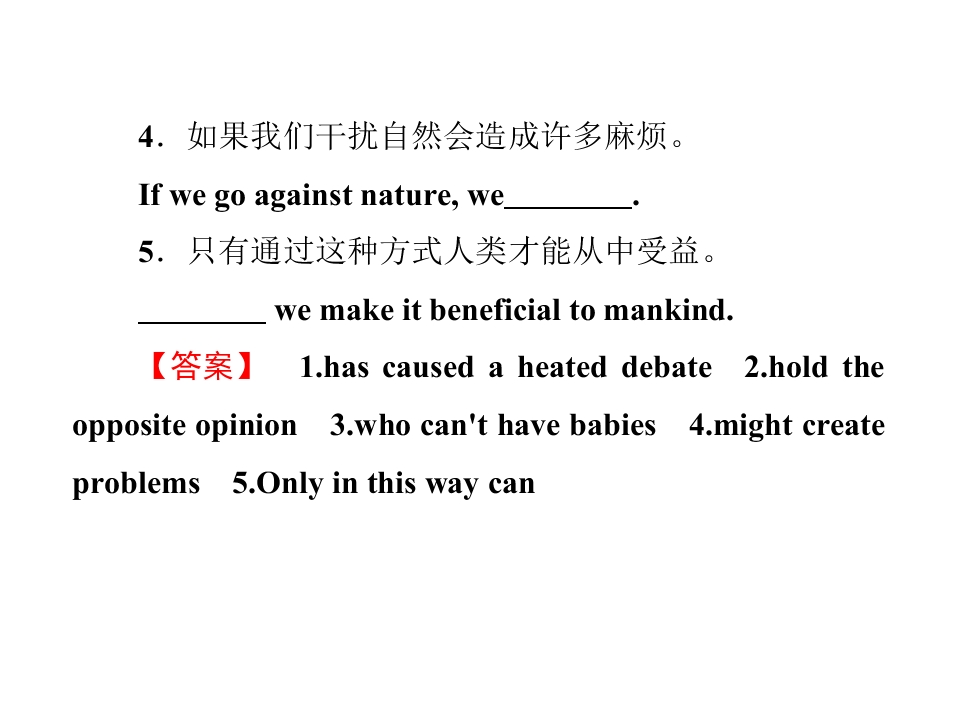 4．如果我们干扰自然会造成许多麻烦。

If we go against nature, we____.

5．只有通过这种方式人类才能从中受益。

____ we make it beneficial to mankind.

【答案】 1.has caused a heated debate 2.hold the opposite opinion 3.who can't have babies 4.might create problems 5.Only in this way can